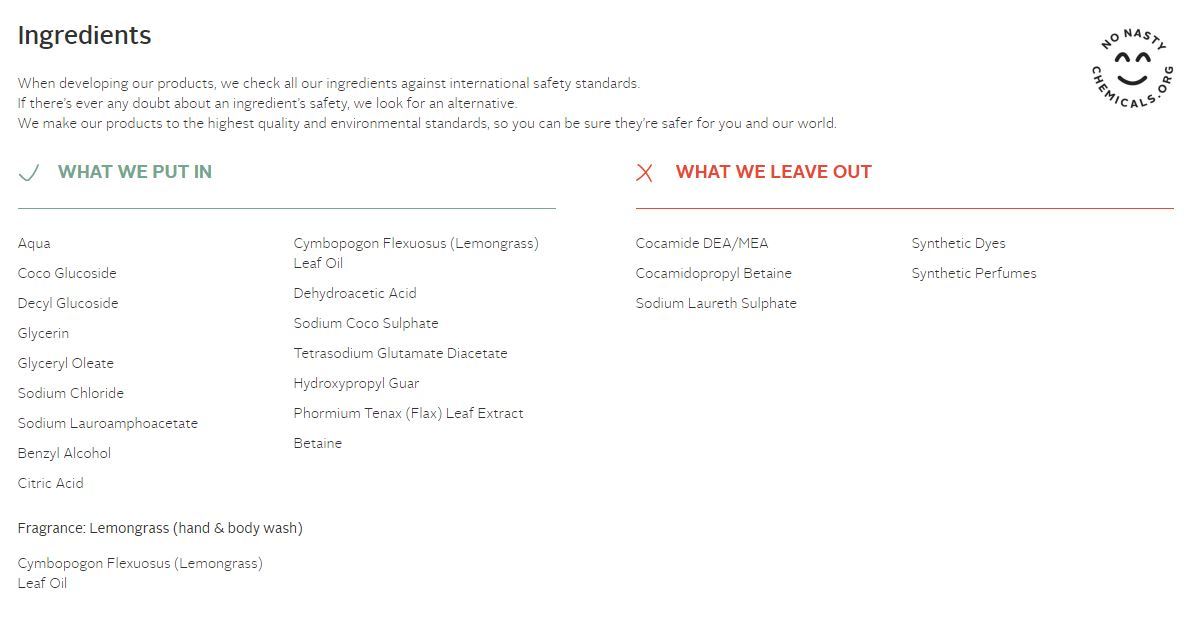 Ingredients

NO NASTY CHEMICALS.ORG

When developing our products, we check all our ingredients against international safety standards.
If there's ever any doubt about an ingredient's safety, we look for an alternative.
We make our products to the highest quality and environmental standards, so you can be sure they're safer for you and our world.

WHAT WE PUT IN

Aqua
Coco Glucoside
Decyl Glucoside
Glycerin
Glyceryl Oleate
Sodium Chloride
Sodium Lauroamphoacetate
Benzyl Alcohol
Citric Acid

Cymbopogon Flexuosus (Lemongrass) Leaf Oil
Dehydroacetic Acid
Sodium Coco Sulphate
Tetrasodium Glutamate Diacetate
Hydroxypropyl Guar
Phormium Tenax (Flax) Leaf Extract
Betaine

Fragrance: Lemongrass (hand & body wash)

Cymbopogon Flexuosus (Lemongrass) Leaf Oil

WHAT WE LEAVE OUT

Cocamide DEA/MEA
Cocamidopropyl Betaine
Sodium Laureth Sulphate

Synthetic Dyes
Synthetic Perfumes